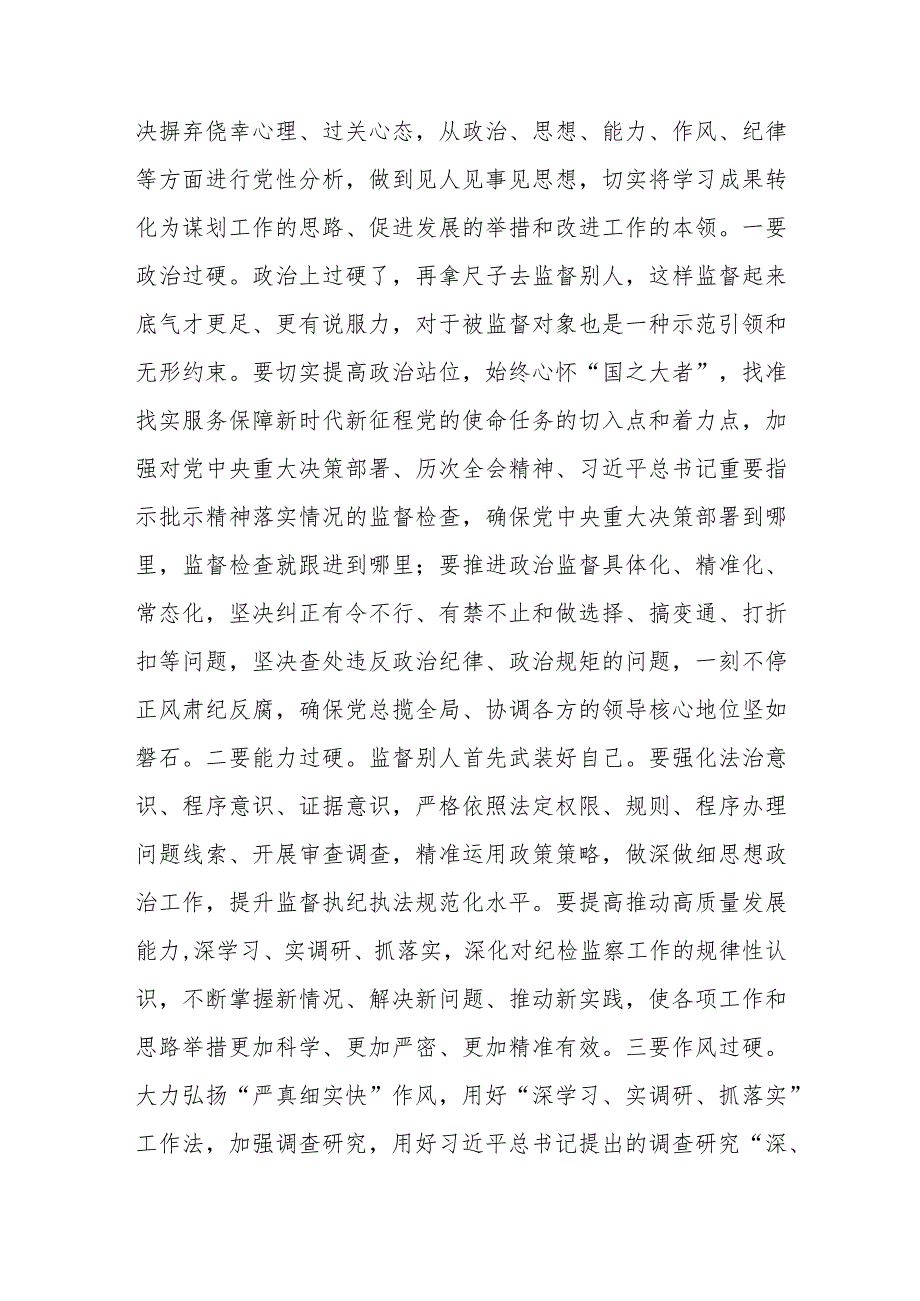 决摒弃侥幸心理、过关心态，从政治、思想、能力、作风、纪律等方面进行党性分析，做到见人见事见思想，切实将学习成果转化为谋划工作的思路、促进发展的举措和改进工作的本领。一要政治过硬。政治上过硬了，再拿尺子去监督别人，这样监督起来底气才更足、更有说服力，对于被监督对象也是一种示范引领和无形约束。要切实提高政治站位，始终心怀“国之大者”，找准找实服务保障新时代新征程党的使命任务的切入点和着力点，加强对党中央重大决策部署、历次全会精神、习近平总书记重要指示批示精神落实情况的监督检查，确保党中央重大决策部署到哪里，监督检查就跟进到哪里；要推进政治监督具体化、精准化、常态化，坚决纠正有令不行、有禁不止和做选择、搞变通、打折扣等问题，坚决查处违反政治纪律、政治规矩的问题，一刻不停正风肃纪反腐，确保党总揽全局、协调各方的领导核心地位坚如磐石。二要能力过硬。监督别人首先武装好自己。要强化法治意识、程序意识、证据意识，严格依照法定权限、规则、程序办理问题线索、开展审查调查，精准运用政策策略，做深做细思想政治工作，提升监督执纪执法规范化水平。要提高推动高质量发展能力,深学习、实调研、抓落实，深化对纪检监察工作的规律性认识，不断掌握新情况、解决新问题、推动新实践，使各项工作和思路举措更加科学、更加严密、更加精准有效。三要作风过硬。大力弘扬“严真细实快”作风，用好“深学习、实调研、抓落实”工作法，加强调查研究，用好习近平总书记提出的调查研究“深、